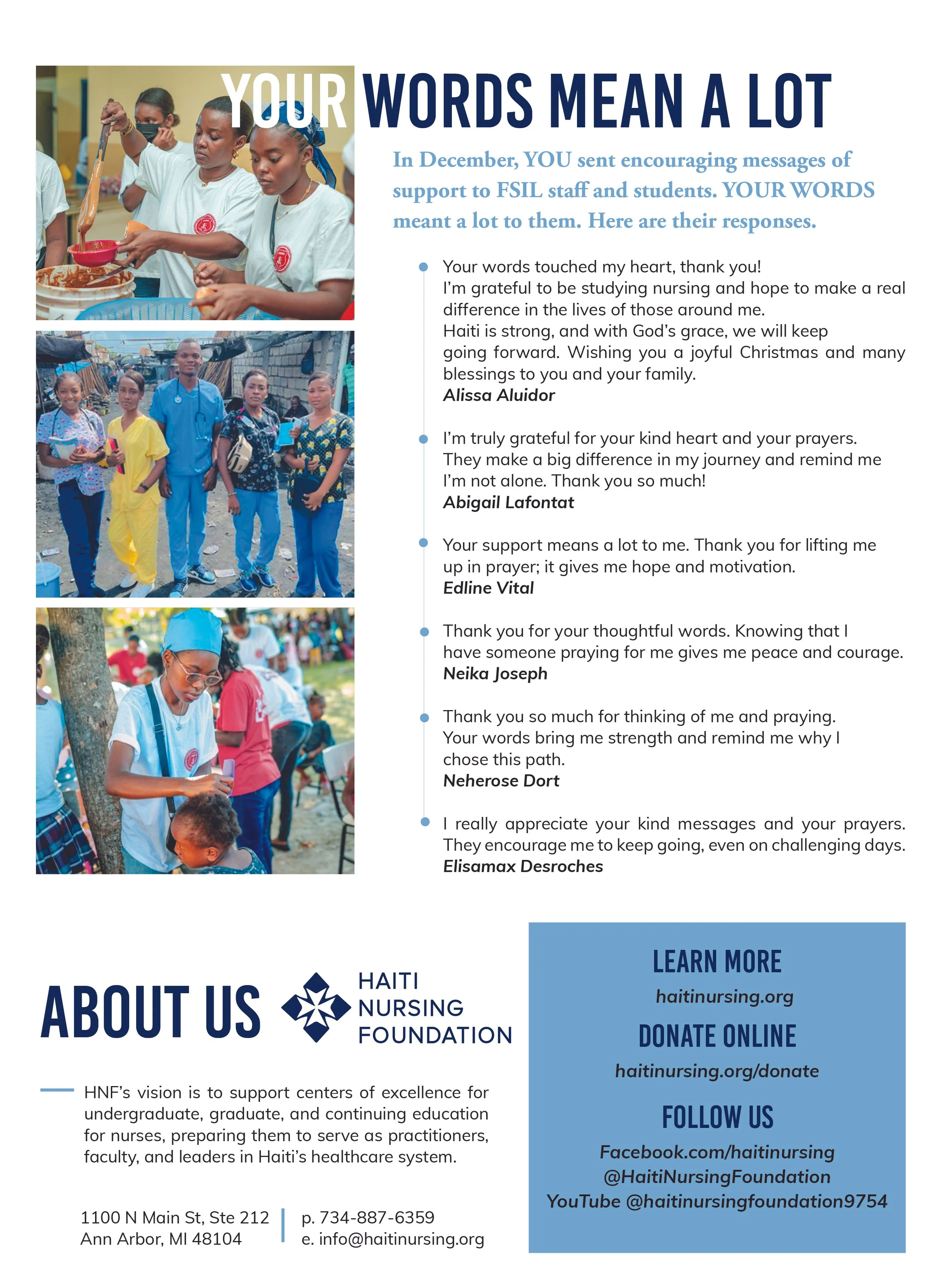 YOUR WORDS MEAN A LOT

In December, YOU sent encouraging messages of support to FSIL staff and students. YOUR WORDS meant a lot to them. Here are their responses.

Your words touched my heart, thank you!
I'm grateful to be studying nursing and hope to make a real difference in the lives of those around me.
Haiti is strong, and with God's grace, we will keep going forward. Wishing you a joyful Christmas and many blessings to you and your family.
Alissa Aluidor

I'm truly grateful for your kind heart and your prayers. They make a big difference in my journey and remind me I'm not alone. Thank you so much!
Abigail Lafontat

Your support means a lot to me. Thank you for lifting me up in prayer; it gives me hope and motivation.
Edline Vital

Thank you for your thoughtful words. Knowing that I have someone praying for me gives me peace and courage.
Neika Joseph

Thank you so much for thinking of me and praying. Your words bring me strength and remind me why I chose this path.
Neherose Dort

I really appreciate your kind messages and your prayers. They encourage me to keep going, even on challenging days.
Elisamax Desroches

ABOUT US

HAITI NURSING FOUNDATION

HNF's vision is to support centers of excellence for undergraduate, graduate, and continuing education for nurses, preparing them to serve as practitioners, faculty, and leaders in Haiti's healthcare system.

1100 N Main St, Ste 212
Ann Arbor, MI 48104

p. 734-887-6359
e. info@haitinursing.org

LEARN MORE
haitinursing.org

DONATE ONLINE
haitinursing.org/donate

FOLLOW US
Facebook.com/haitinursing
@HaitiNursingFoundation
YouTube @haitinursingfoundation9754